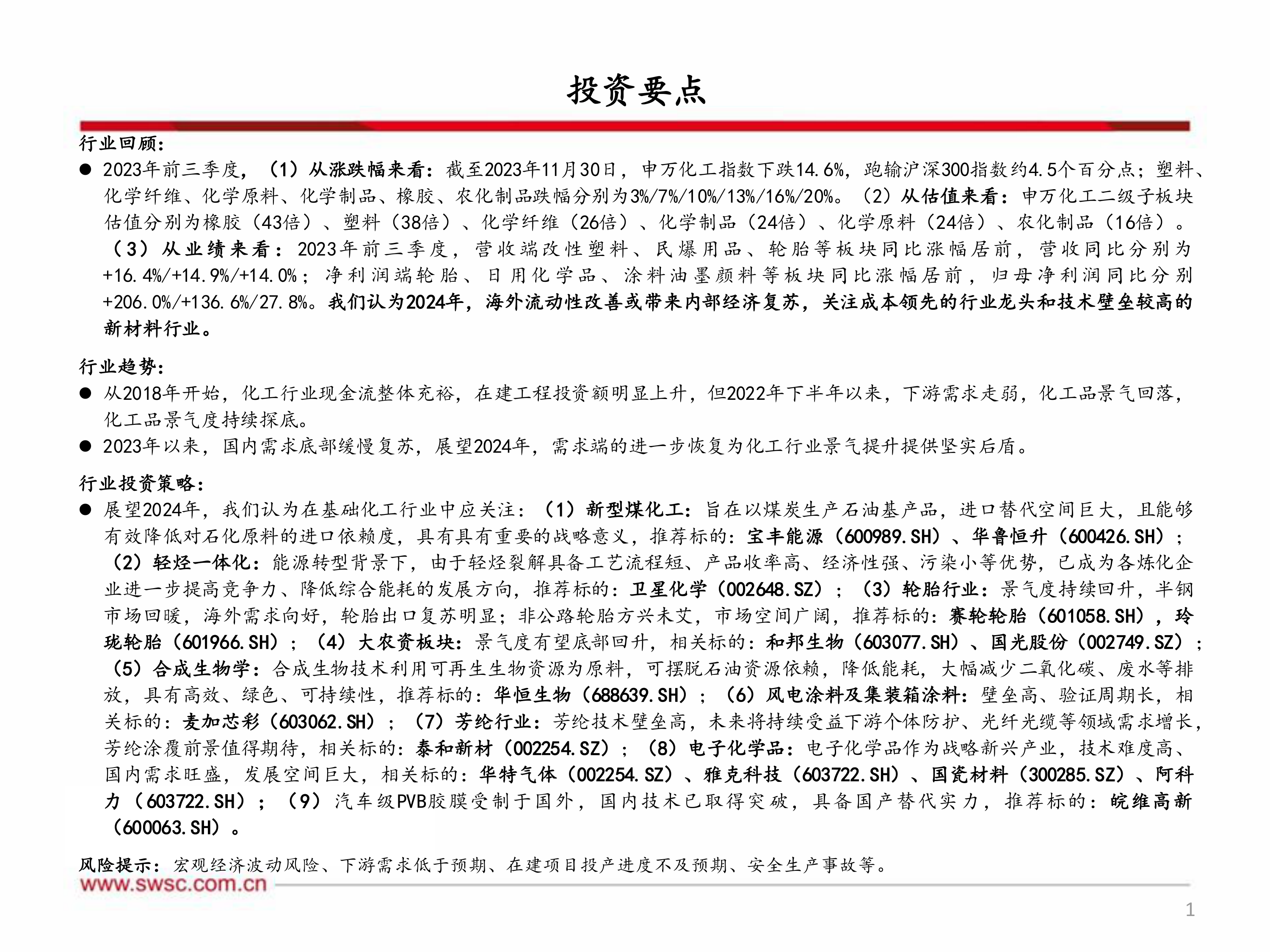 投资要点

行业回顾：

● 2023年前三季度，（1）从涨跌幅来看：截至2023年11月30日，申万化工指数下跌14.6%，跑输沪深300指数约4.5个百分点；塑料、化学纤维、化学原料、化学制品、橡胶、农化制品跌幅分别为3%/7%/10%/13%/16%/20%。（2）从估值来看：申万化工二级子板块估值分别为橡胶（43倍）、塑料（38倍）、化学纤维（26倍）、化学制品（24倍）、化学原料（24倍）、农化制品（16倍）。（3）从业绩来看：2023年前三季度，营收端改性塑料、民爆用品、轮胎等板块同比涨幅居前，营收同比分别为+16.4%/+14.9%/+14.0%；净利润端轮胎、日用化学品、涂料油墨颜料等板块同比涨幅居前，归母净利润同比分别+206.0%/+136.6%/27.8%。我们认为2024年，海外流动性改善或带来内部经济复苏，关注成本领先的行业龙头和技术壁垒较高的新材料行业。

行业趋势：

● 从2018年开始，化工行业现金流整体充裕，在建工程投资额明显上升，但2022年下半年以来，下游需求走弱，化工品景气回落，化工品景气度持续探底。

● 2023年以来，国内需求底部缓慢复苏，展望2024年，需求端的进一步恢复为化工行业景气提升提供坚实后盾。

行业投资策略：

● 展望2024年，我们认为在基础化工行业中应关注：（1）新型煤化工：旨在以煤炭生产石油基产品，进口替代空间巨大，且能够有效降低对石化原料的进口依赖度，具有具有重要的战略意义，推荐标的：宝丰能源（600989.SH）、华鲁恒升（600426.SH）；（2）轻烃一体化：能源转型背景下，由于轻烃裂解具备工艺流程短、产品收率高、经济性强、污染小等优势，已成为各炼化企业进一步提高竞争力、降低综合能耗的发展方向，推荐标的：卫星化学（002648.SZ）；（3）轮胎行业：景气度持续回升，半钢市场回暖，海外需求向好，轮胎出口复苏明显；非公路轮胎方兴未艾，市场空间广阔，推荐标的：赛轮轮胎（601058.SH），玲珑轮胎（601966.SH）；（4）大农资板块：景气度有望底部回升，相关标的：和邦生物（603077.SH）、国光股份（002749.SZ）；（5）合成生物学：合成生物技术利用可再生生物资源为原料，可摆脱石油资源依赖，降低能耗，大幅减少二氧化碳、废水等排放，具有高效、绿色、可持续性，推荐标的：华恒生物（688639.SH）；（6）风电涂料及集装箱涂料：壁垒高、验证周期长，相关标的：麦加芯彩（603062.SH）；（7）芳纶行业：芳纶技术壁垒高，未来将持续受益下游个体防护、光纤光缆等领域需求增长，芳纶涂覆前景值得期待，相关标的：泰和新材（002254.SZ）；（8）电子化学品：电子化学品作为战略新兴产业，技术难度高、国内需求旺盛，发展空间巨大，相关标的：华特气体（002254.SZ）、雅克科技（603722.SH）、国瓷材料（300285.SZ）、阿科力（603722.SH）；（9）汽车级PVB胶膜受制于国外，国内技术已取得突破，具备国产替代实力，推荐标的：皖维高新（600063.SH）。

风险提示：宏观经济波动风险、下游需求低于预期、在建项目投产进度不及预期、安全生产事故等。

www.swsc.com.cn

1